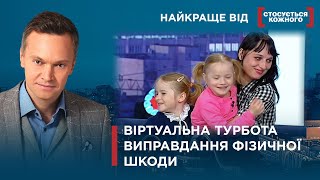 НАЙКРАЩЕ ВІД
СТОСУЄТЬСЯ КОЖНОГО

ВІРТУАЛЬНА ТУРБОТА
ВИПРАВДАННЯ ФІЗИЧНОЇ
ШКОДИ